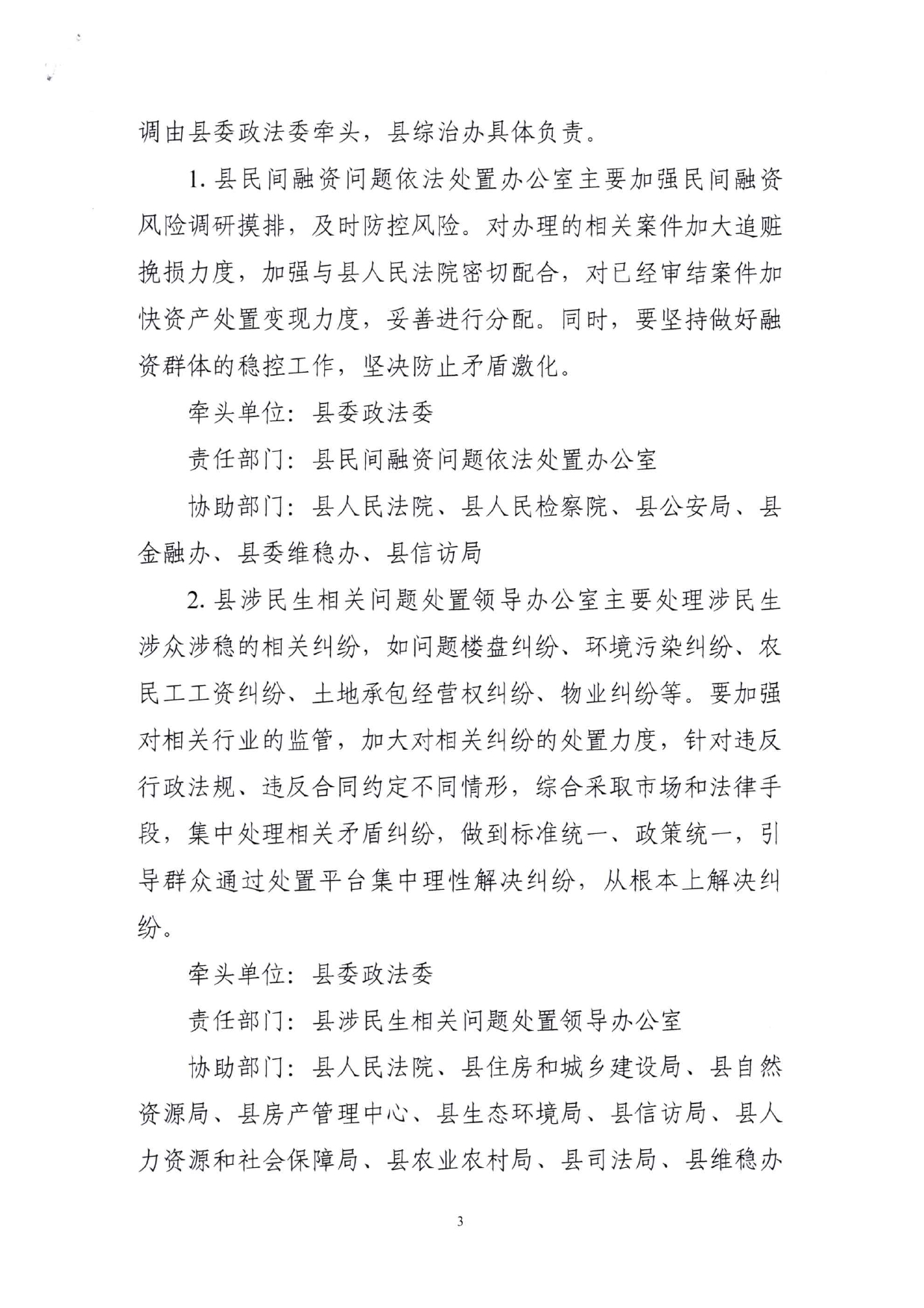 调由县委政法委牵头，县综治办具体负责。

1. 县民间融资问题依法处置办公室主要加强民间融资风险调研摸排，及时防控风险。对办理的相关案件加大追赃挽损力度，加强与县人民法院密切配合，对已经审结案件加快资产处置变现力度，妥善进行分配。同时，要坚持做好融资群体的稳控工作，坚决防止矛盾激化。

牵头单位：县委政法委

责任部门：县民间融资问题依法处置办公室

协助部门：县人民法院、县人民检察院、县公安局、县金融办、县委维稳办、县信访局

2. 县涉民生相关问题处置领导办公室主要处理涉民生涉众涉稳的相关纠纷，如问题楼盘纠纷、环境污染纠纷、农民工工资纠纷、土地承包经营权纠纷、物业纠纷等。要加强对相关行业的监管，加大对相关纠纷的处置力度，针对违反行政法规、违反合同约定不同情形，综合采取市场和法律手段，集中处理相关矛盾纠纷，做到标准统一、政策统一，引导群众通过处置平台集中理性解决纠纷，从根本上解决纠纷。

牵头单位：县委政法委

责任部门：县涉民生相关问题处置领导办公室

协助部门：县人民法院、县住房和城乡建设局、县自然资源局、县房产管理中心、县生态环境局、县信访局、县人力资源和社会保障局、县农业农村局、县司法局、县维稳办

3